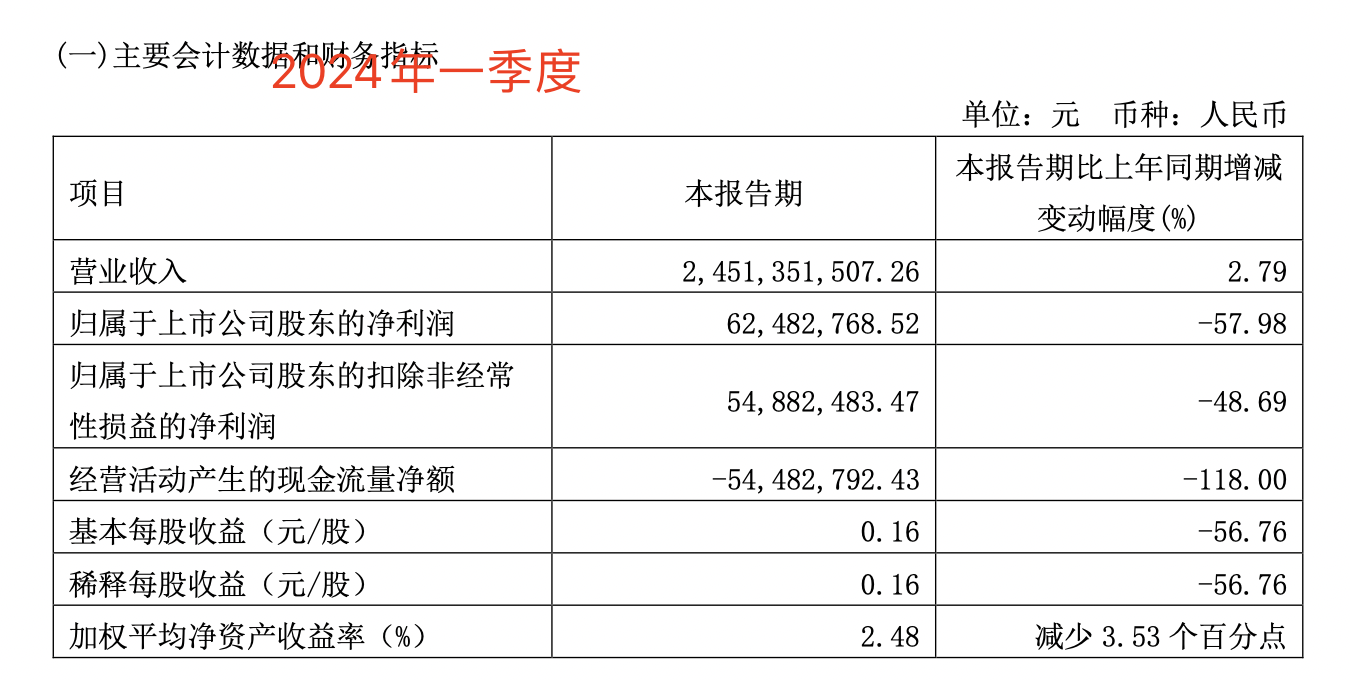 (一)主要会计数据和财务指标 2024年一季度

单位：元　币种：人民币

| 项目 | 本报告期 | 本报告期比上年同期增减变动幅度(%) |
|---|---|---|
| 营业收入 | 2,451,351,507.26 | 2.79 |
| 归属于上市公司股东的净利润 | 62,482,768.52 | -57.98 |
| 归属于上市公司股东的扣除非经常性损益的净利润 | 54,882,483.47 | -48.69 |
| 经营活动产生的现金流量净额 | -54,482,792.43 | -118.00 |
| 基本每股收益（元/股） | 0.16 | -56.76 |
| 稀释每股收益（元/股） | 0.16 | -56.76 |
| 加权平均净资产收益率（%） | 2.48 | 减少 3.53 个百分点 |